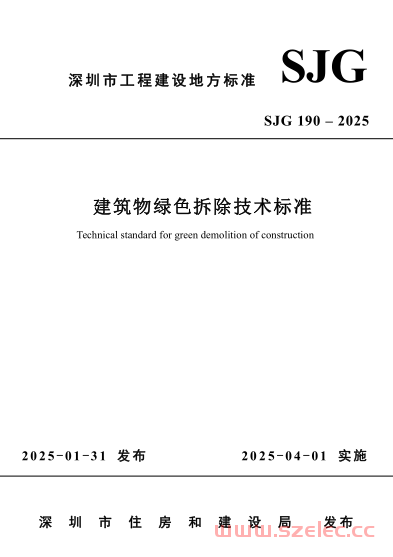 深圳市工程建设地方标准

SJG

SJG 190 – 2025

建筑物绿色拆除技术标准

Technical standard for green demolition of construction

2025-01-31 发布

2025-04-01 实施

深圳市住房和建设局 发布

www.szelec.cc